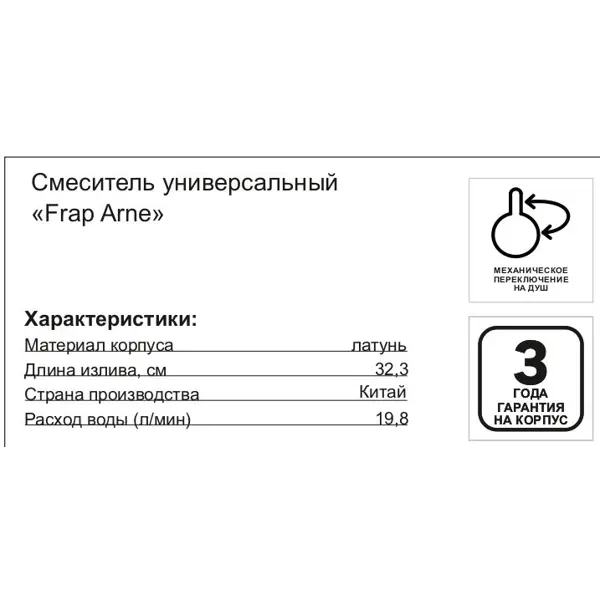 Смеситель универсальный
«Frap Arne»

Характеристики:

Материал корпуса латунь
Длина излива, см 32,3
Страна производства Китай
Расход воды (л/мин) 19,8

МЕХАНИЧЕСКОЕ
ПЕРЕКЛЮЧЕНИЕ
НА ДУШ

3
ГОДА
ГАРАНТИЯ
НА КОРПУС